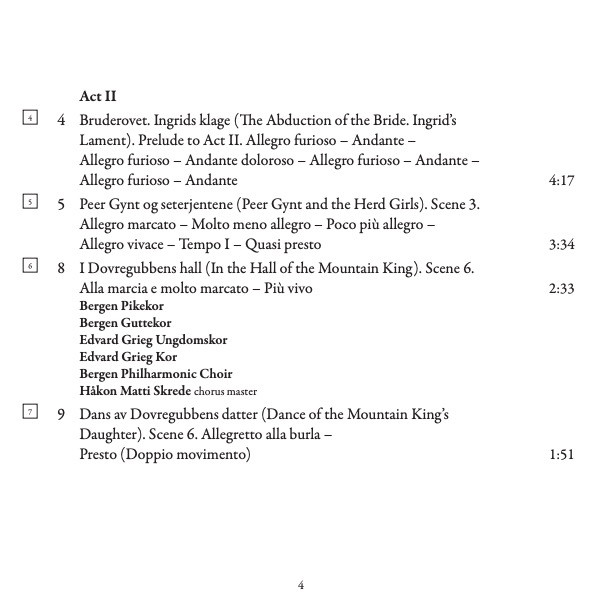 Act II

4 4 Bruderovet. Ingrids klage (The Abduction of the Bride. Ingrid's Lament). Prelude to Act II. Allegro furioso – Andante – Allegro furioso – Andante doloroso – Allegro furioso – Andante – Allegro furioso – Andante 4:17

5 5 Peer Gynt og seterjentene (Peer Gynt and the Herd Girls). Scene 3. Allegro marcato – Molto meno allegro – Poco più allegro – Allegro vivace – Tempo I – Quasi presto 3:34

6 8 I Dovregubbens hall (In the Hall of the Mountain King). Scene 6. Alla marcia e molto marcato – Più vivo 2:33
Bergen Pikekor
Bergen Guttekor
Edvard Grieg Ungdomskor
Edvard Grieg Kor
Bergen Philharmonic Choir
Håkon Matti Skrede chorus master

7 9 Dans av Dovregubbens datter (Dance of the Mountain King's Daughter). Scene 6. Allegretto alla burla – Presto (Doppio movimento) 1:51

4